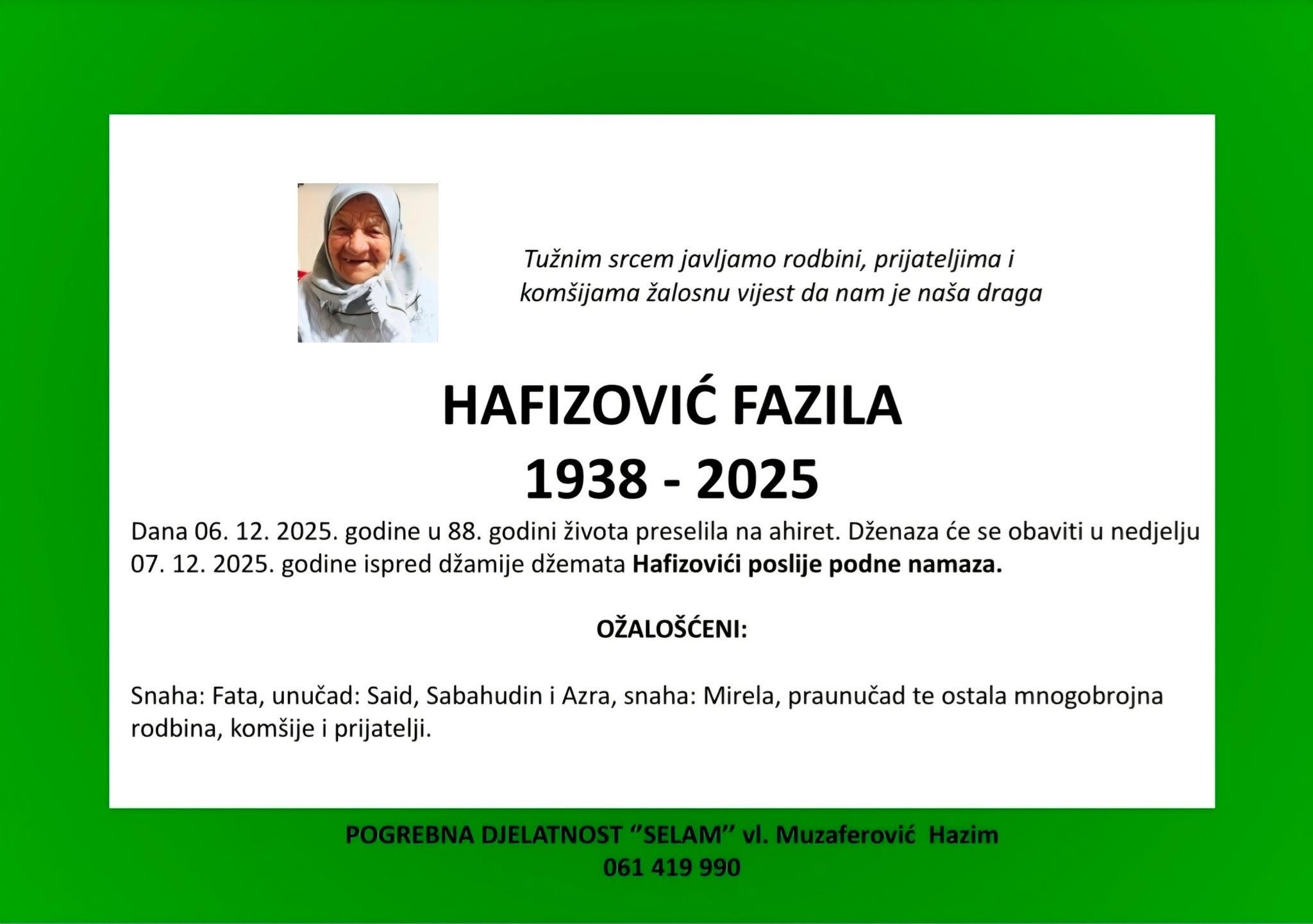 Tužnim srcem javljamo rodbini, prijateljima i komšijama žalosnu vijest da nam je naša draga

HAFIZOVIĆ FAZILA
1938 - 2025

Dana 06. 12. 2025. godine u 88. godini života preselila na ahiret. Dženaza će se obaviti u nedjelju 07. 12. 2025. godine ispred džamije džemata Hafizovići poslije podne namaza.

OŽALOŠĆENI:

Snaha: Fata, unučad: Said, Sabahudin i Azra, snaha: Mirela, praunučad te ostala mnogobrojna rodbina, komšije i prijatelji.

POGREBNA DJELATNOST "SELAM" vl. Muzaferović Hazim
061 419 990